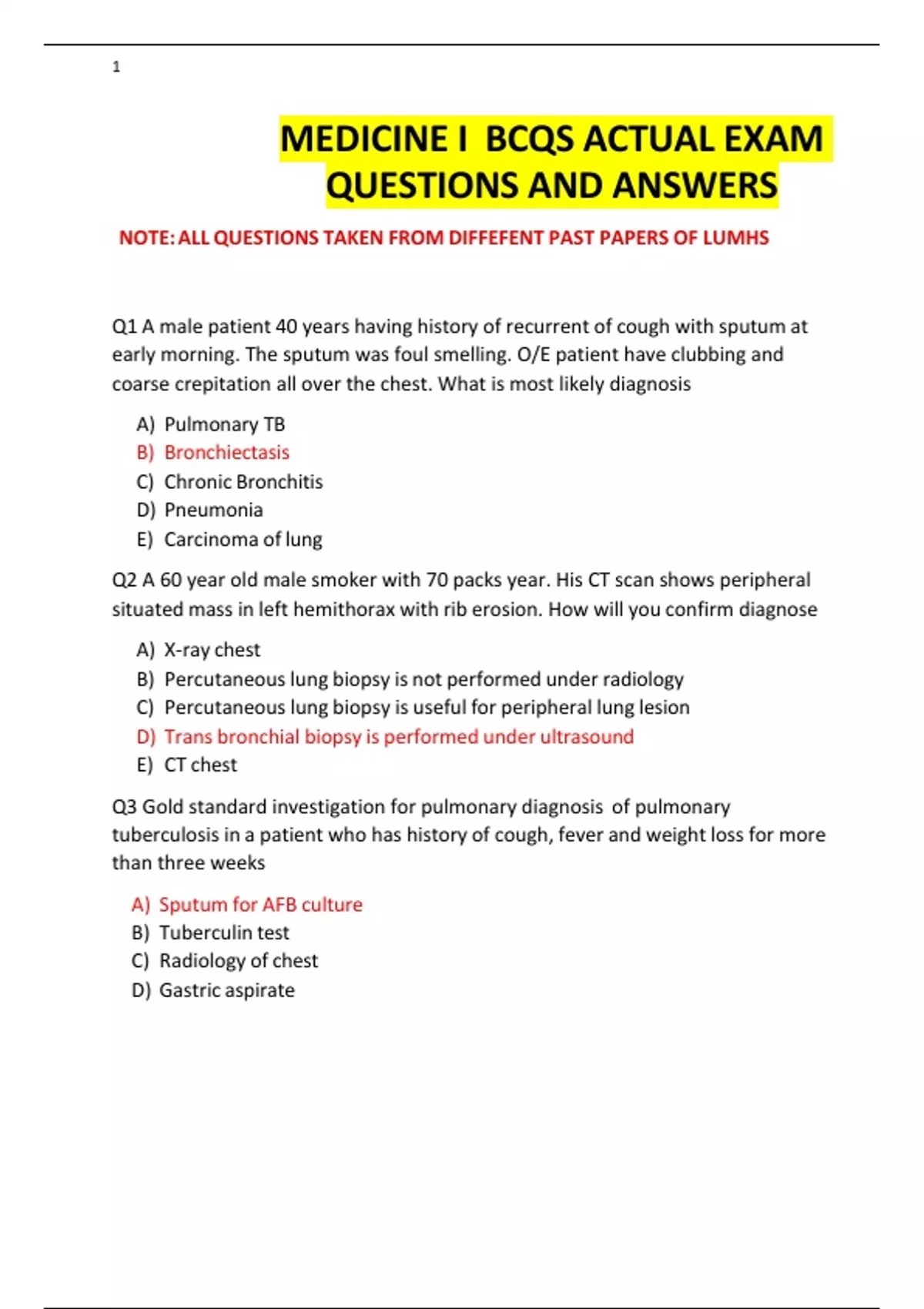 1

MEDICINE I BCQS ACTUAL EXAM QUESTIONS AND ANSWERS

NOTE: ALL QUESTIONS TAKEN FROM DIFFEFENT PAST PAPERS OF LUMHS

Q1 A male patient 40 years having history of recurrent of cough with sputum at early morning. The sputum was foul smelling. O/E patient have clubbing and coarse crepitation all over the chest. What is most likely diagnosis

A) Pulmonary TB
B) Bronchiectasis
C) Chronic Bronchitis
D) Pneumonia
E) Carcinoma of lung

Q2 A 60 year old male smoker with 70 packs year. His CT scan shows peripheral situated mass in left hemithorax with rib erosion. How will you confirm diagnose

A) X-ray chest
B) Percutaneous lung biopsy is not performed under radiology
C) Percutaneous lung biopsy is useful for peripheral lung lesion
D) Trans bronchial biopsy is performed under ultrasound
E) CT chest

Q3 Gold standard investigation for pulmonary diagnosis of pulmonary tuberculosis in a patient who has history of cough, fever and weight loss for more than three weeks

A) Sputum for AFB culture
B) Tuberculin test
C) Radiology of chest
D) Gastric aspirate